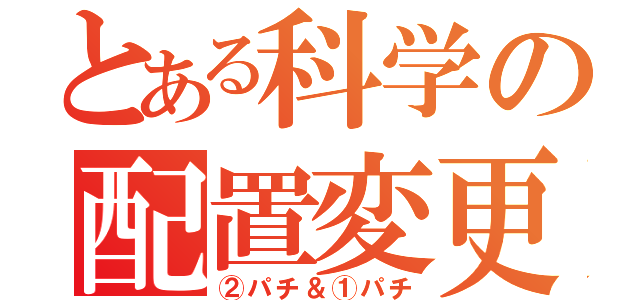 とある科学の
配置変更
②パチ＆①パチ